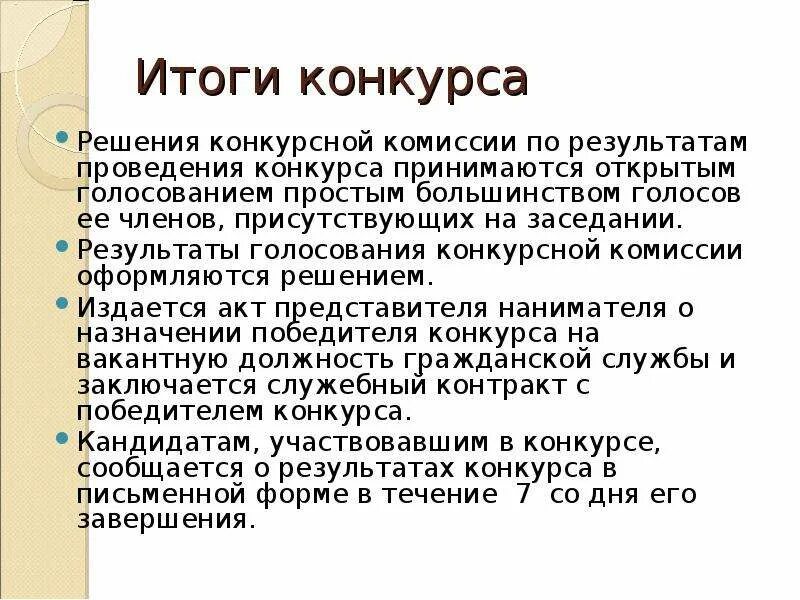 Итоги конкурса

Решения конкурсной комиссии по результатам проведения конкурса принимаются открытым голосованием простым большинством голосов ее членов, присутствующих на заседании.

Результаты голосования конкурсной комиссии оформляются решением.

Издается акт представителя нанимателя о назначении победителя конкурса на вакантную должность гражданской службы и заключается служебный контракт с победителем конкурса.

Кандидатам, участвовавшим в конкурсе, сообщается о результатах конкурса в письменной форме в течение 7 со дня его завершения.